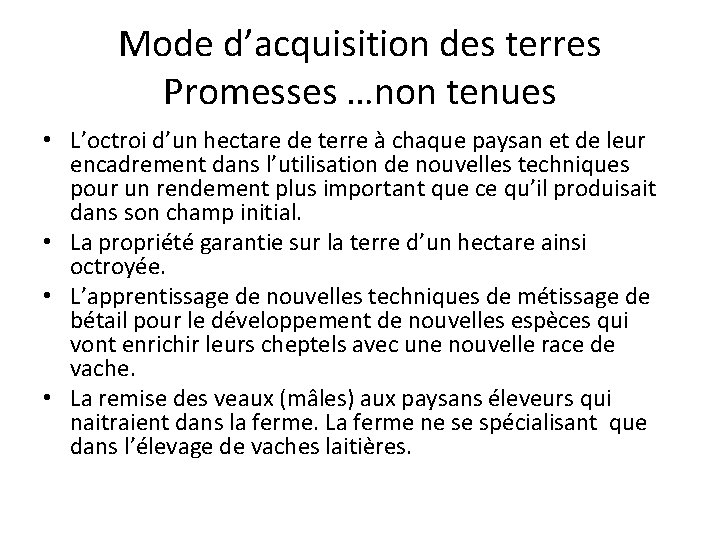 Mode d’acquisition des terres
Promesses …non tenues

• L’octroi d’un hectare de terre à chaque paysan et de leur encadrement dans l’utilisation de nouvelles techniques pour un rendement plus important que ce qu’il produisait dans son champ initial.
• La propriété garantie sur la terre d’un hectare ainsi octroyée.
• L’apprentissage de nouvelles techniques de métissage de bétail pour le développement de nouvelles espèces qui vont enrichir leurs cheptels avec une nouvelle race de vache.
• La remise des veaux (mâles) aux paysans éleveurs qui naitraient dans la ferme. La ferme ne se spécialisant que dans l’élevage de vaches laitières.